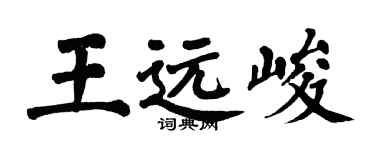 王远峻

词典网